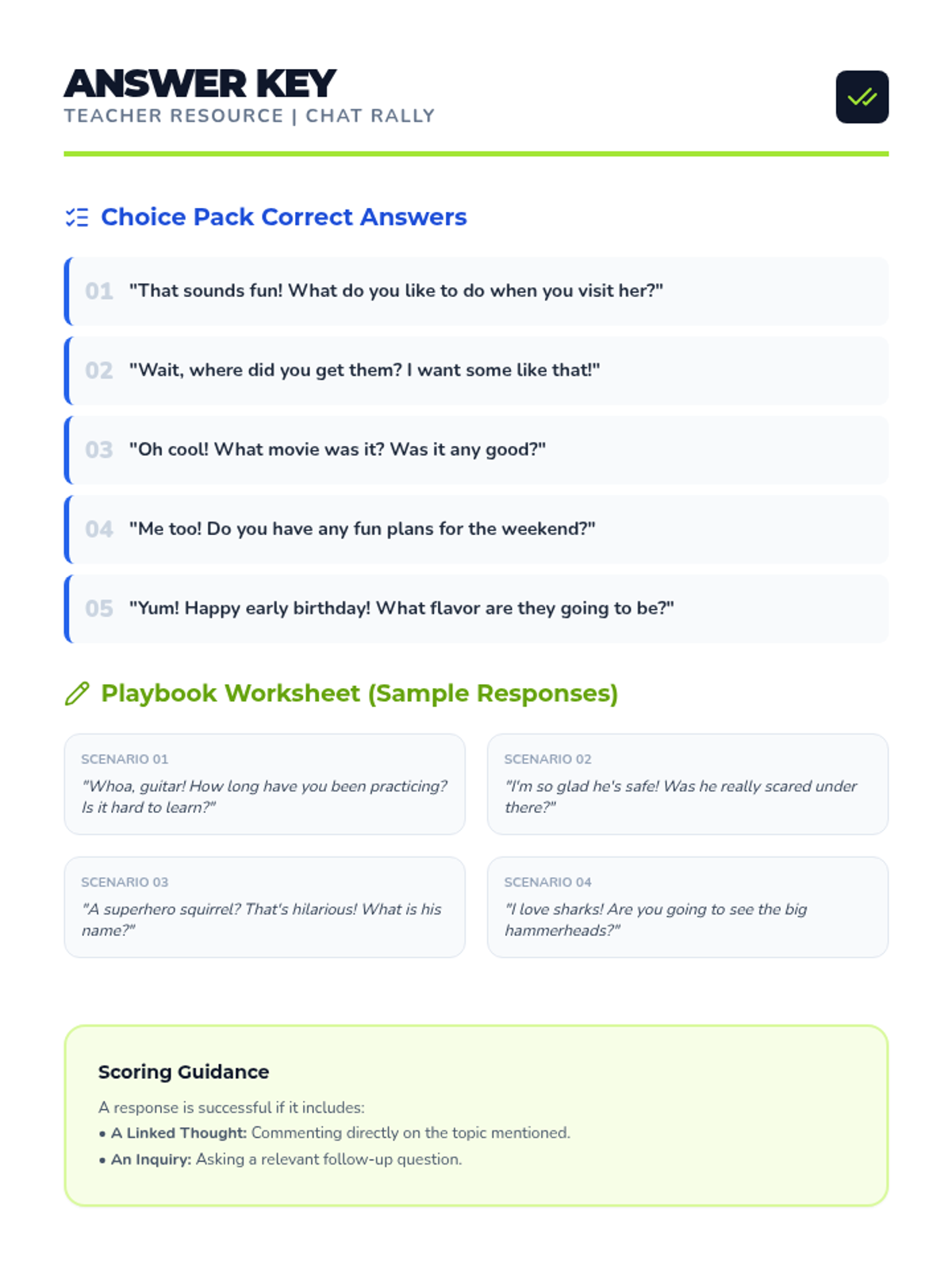 ANSWER KEY
TEACHER RESOURCE | CHAT RALLY

Choice Pack Correct Answers

01 "That sounds fun! What do you like to do when you visit her?"

02 "Wait, where did you get them? I want some like that!"

03 "Oh cool! What movie was it? Was it any good?"

04 "Me too! Do you have any fun plans for the weekend?"

05 "Yum! Happy early birthday! What flavor are they going to be?"

Playbook Worksheet (Sample Responses)

SCENARIO 01
"Whoa, guitar! How long have you been practicing? Is it hard to learn?"

SCENARIO 02
"I'm so glad he's safe! Was he really scared under there?"

SCENARIO 03
"A superhero squirrel? That's hilarious! What is his name?"

SCENARIO 04
"I love sharks! Are you going to see the big hammerheads?"

Scoring Guidance

A response is successful if it includes:
• A Linked Thought: Commenting directly on the topic mentioned.
• An Inquiry: Asking a relevant follow-up question.